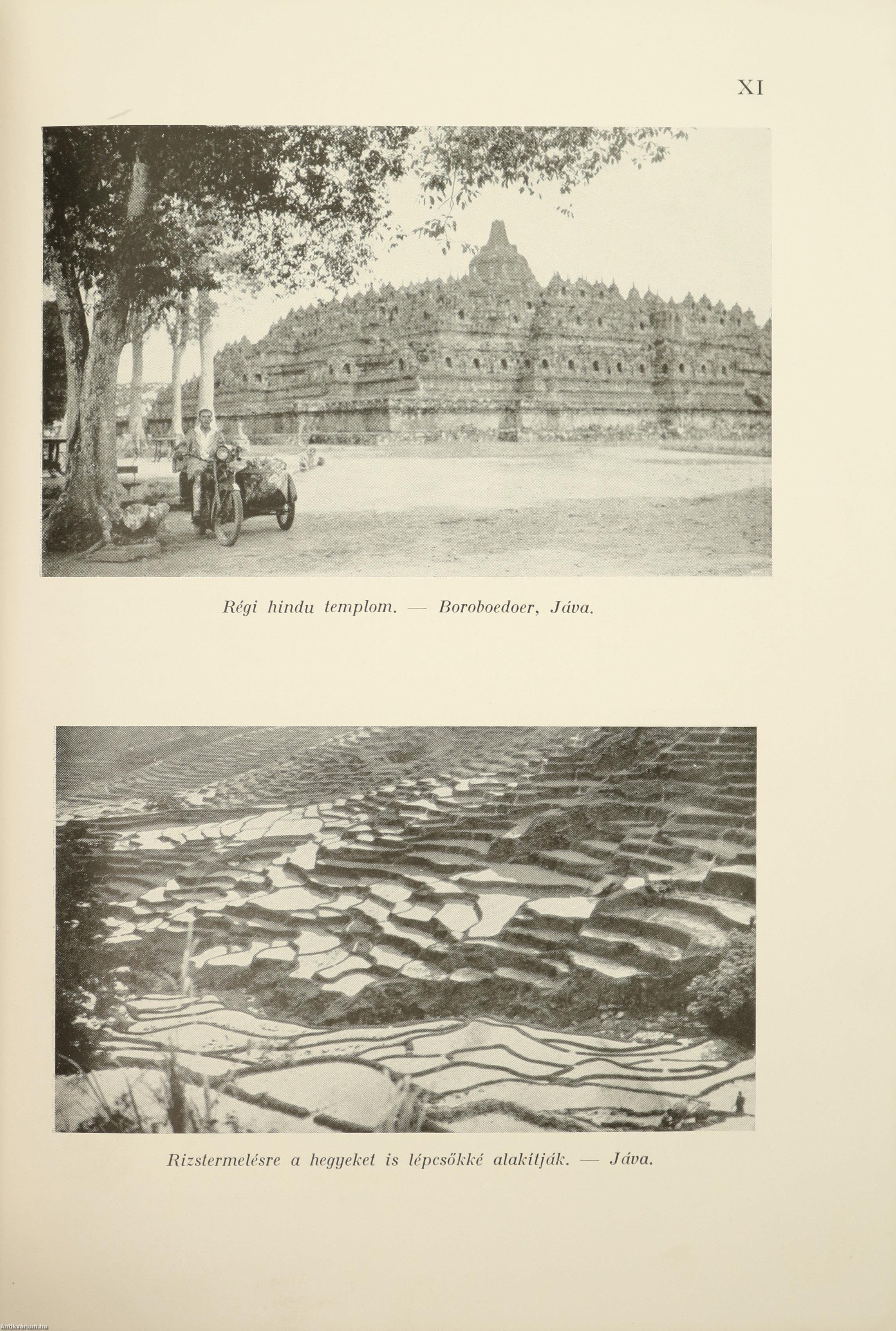 XI

Régi hindu templom. — Boroboedoer, Jáva.

Rizstermelésre a hegyeket is lépcsőkké alakítják. — Jáva.

Antikvarium.hu